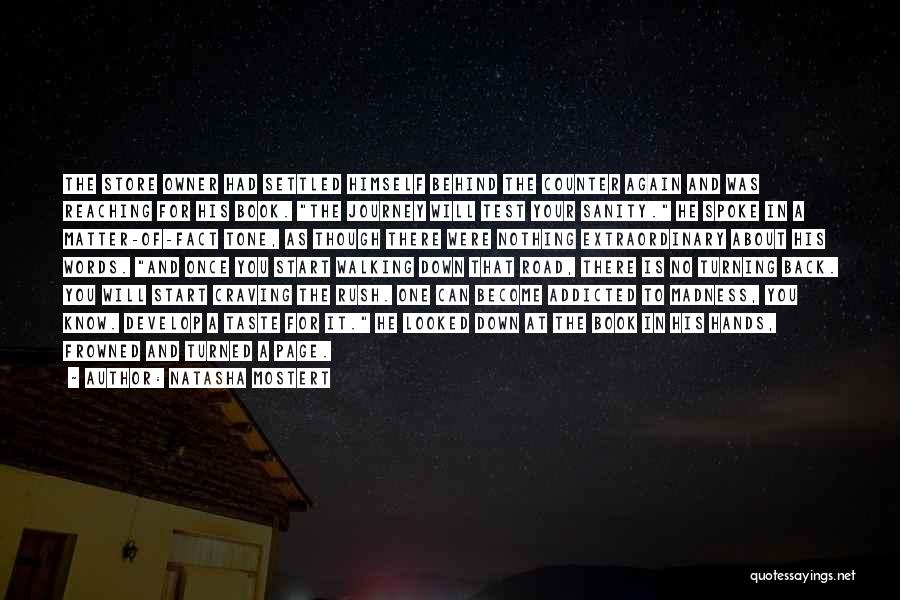 THE STORE OWNER HAD SETTLED HIMSELF BEHIND THE COUNTER AGAIN AND WAS REACHING FOR HIS BOOK. "THE JOURNEY WILL TEST YOUR SANITY." HE SPOKE IN A MATTER-OF-FACT TONE, AS THOUGH THERE WERE NOTHING EXTRAORDINARY ABOUT HIS WORDS. "AND ONCE YOU START WALKING DOWN THAT ROAD, THERE IS NO TURNING BACK. YOU WILL START CRAVING THE RUSH. ONE CAN BECOME ADDICTED TO MADNESS, YOU KNOW. DEVELOP A TASTE FOR IT." HE LOOKED DOWN AT THE BOOK IN HIS HANDS, FROWNED AND TURNED A PAGE.

- AUTHOR: NATASHA MOSTERT

quotessayings.net